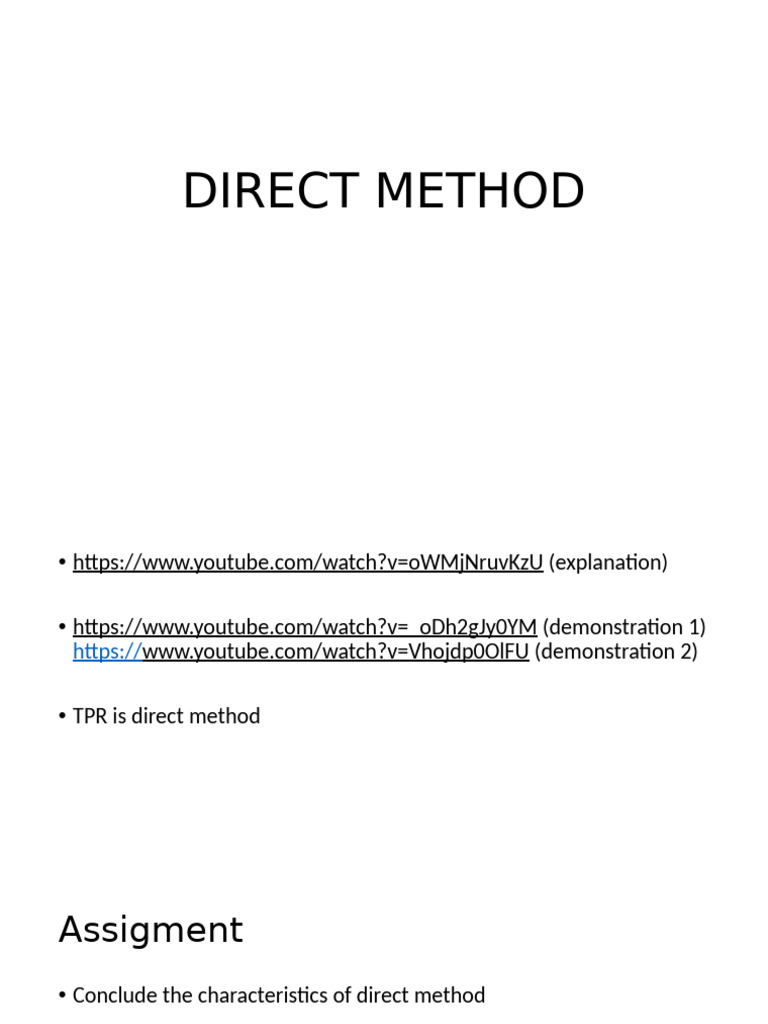 DIRECT METHOD

• https://www.youtube.com/watch?v=oWMjNruvKzU (explanation)

• https://www.youtube.com/watch?v=_oDh2gJy0YM (demonstration 1) https://www.youtube.com/watch?v=Vhojdp0OlFU (demonstration 2)

• TPR is direct method

Assigment

• Conclude the characteristics of direct method